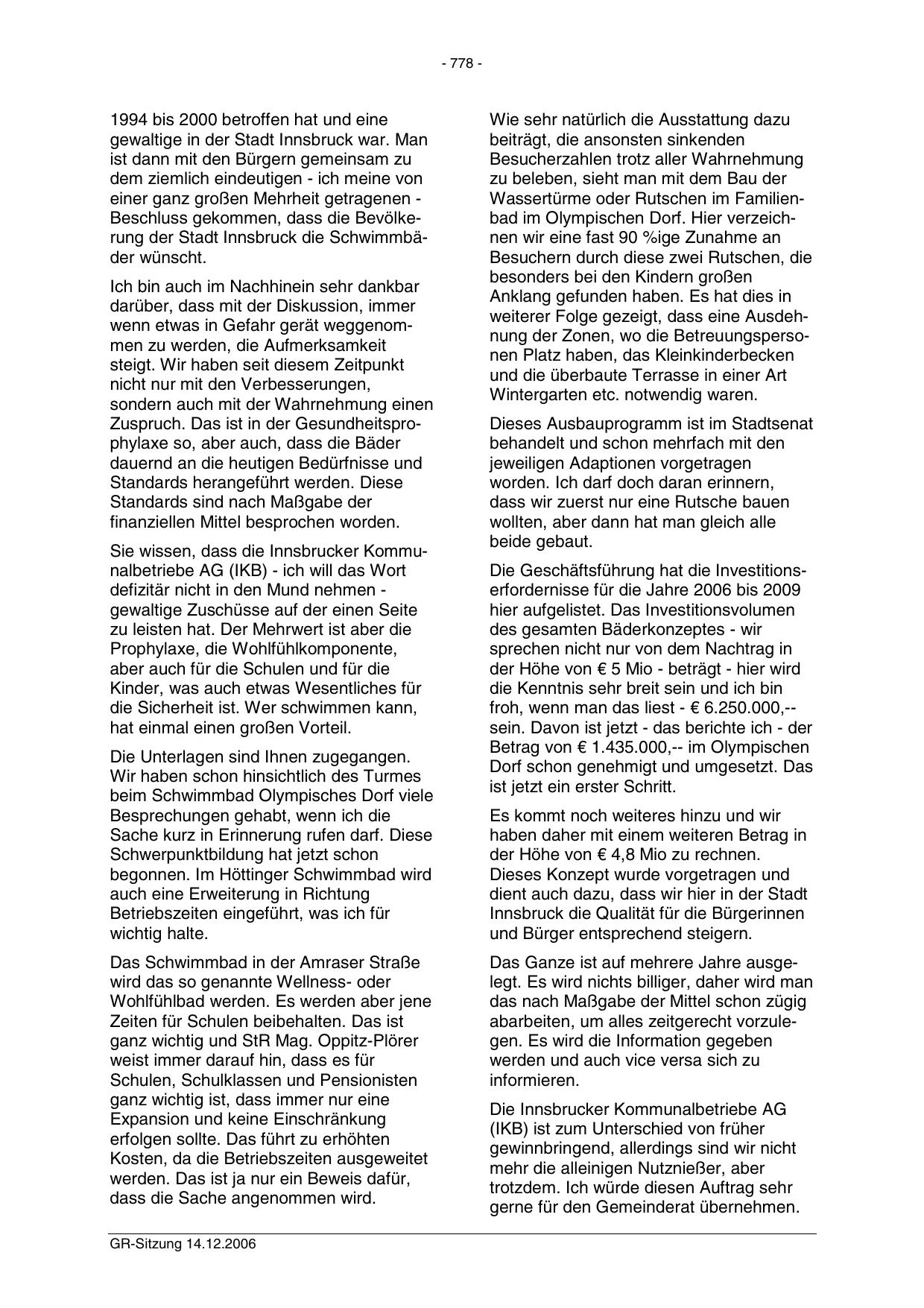 - 778 -

1994 bis 2000 betroffen hat und eine gewaltige in der Stadt Innsbruck war. Man ist dann mit den Bürgern gemeinsam zu dem ziemlich eindeutigen - ich meine von einer ganz großen Mehrheit getragenen - Beschluss gekommen, dass die Bevölkerung der Stadt Innsbruck die Schwimmbäder wünscht.

Ich bin auch im Nachhinein sehr dankbar darüber, dass mit der Diskussion, immer wenn etwas in Gefahr gerät weggenommen zu werden, die Aufmerksamkeit steigt. Wir haben seit diesem Zeitpunkt nicht nur mit den Verbesserungen, sondern auch mit der Wahrnehmung einen Zuspruch. Das ist in der Gesundheitsprophylaxe so, aber auch, dass die Bäder dauernd an die heutigen Bedürfnisse und Standards herangeführt werden. Diese Standards sind nach Maßgabe der finanziellen Mittel besprochen worden.

Sie wissen, dass die Innsbrucker Kommunalbetriebe AG (IKB) - ich will das Wort defizitär nicht in den Mund nehmen - gewaltige Zuschüsse auf der einen Seite zu leisten hat. Der Mehrwert ist aber die Prophylaxe, die Wohlfühlkomponente, aber auch für die Schulen und für die Kinder, was auch etwas Wesentliches für die Sicherheit ist. Wer schwimmen kann, hat einmal einen großen Vorteil.

Die Unterlagen sind Ihnen zugegangen. Wir haben schon hinsichtlich des Turmes beim Schwimmbad Olympisches Dorf viele Besprechungen gehabt, wenn ich die Sache kurz in Erinnerung rufen darf. Diese Schwerpunktbildung hat jetzt schon begonnen. Im Höttinger Schwimmbad wird auch eine Erweiterung in Richtung Betriebszeiten eingeführt, was ich für wichtig halte.

Das Schwimmbad in der Amraser Straße wird das so genannte Wellness- oder Wohlfühlbad werden. Es werden aber jene Zeiten für Schulen beibehalten. Das ist ganz wichtig und StR Mag. Oppitz-Plörer weist immer darauf hin, dass es für Schulen, Schulklassen und Pensionisten ganz wichtig ist, dass immer nur eine Expansion und keine Einschränkung erfolgen sollte. Das führt zu erhöhten Kosten, da die Betriebszeiten ausgeweitet werden. Das ist ja nur ein Beweis dafür, dass die Sache angenommen wird.

Wie sehr natürlich die Ausstattung dazu beiträgt, die ansonsten sinkenden Besucherzahlen trotz aller Wahrnehmung zu beleben, sieht man mit dem Bau der Wassertürme oder Rutschen im Familienbad im Olympischen Dorf. Hier verzeichnen wir eine fast 90 %ige Zunahme an Besuchern durch diese zwei Rutschen, die besonders bei den Kindern großen Anklang gefunden haben. Es hat dies in weiterer Folge gezeigt, dass eine Ausdehnung der Zonen, wo die Betreuungspersonen Platz haben, das Kleinkinderbecken und die überbaute Terrasse in einer Art Wintergarten etc. notwendig waren.

Dieses Ausbauprogramm ist im Stadtsenat behandelt und schon mehrfach mit den jeweiligen Adaptionen vorgetragen worden. Ich darf doch daran erinnern, dass wir zuerst nur eine Rutsche bauen wollten, aber dann hat man gleich alle beide gebaut.

Die Geschäftsführung hat die Investitionserfordernisse für die Jahre 2006 bis 2009 hier aufgelistet. Das Investitionsvolumen des gesamten Bäderkonzeptes - wir sprechen nicht nur von dem Nachtrag in der Höhe von € 5 Mio - beträgt - hier wird die Kenntnis sehr breit sein und ich bin froh, wenn man das liest - € 6.250.000,-- sein. Davon ist jetzt - das berichte ich - der Betrag von € 1.435.000,-- im Olympischen Dorf schon genehmigt und umgesetzt. Das ist jetzt ein erster Schritt.

Es kommt noch weiteres hinzu und wir haben daher mit einem weiteren Betrag in der Höhe von € 4,8 Mio zu rechnen. Dieses Konzept wurde vorgetragen und dient auch dazu, dass wir hier in der Stadt Innsbruck die Qualität für die Bürgerinnen und Bürger entsprechend steigern.

Das Ganze ist auf mehrere Jahre ausgelegt. Es wird nichts billiger, daher wird man das nach Maßgabe der Mittel schon zügig abarbeiten, um alles zeitgerecht vorzulegen. Es wird die Information gegeben werden und auch vice versa sich zu informieren.

Die Innsbrucker Kommunalbetriebe AG (IKB) ist zum Unterschied von früher gewinnbringend, allerdings sind wir nicht mehr die alleinigen Nutznießer, aber trotzdem. Ich würde diesen Auftrag sehr gerne für den Gemeinderat übernehmen.

GR-Sitzung 14.12.2006